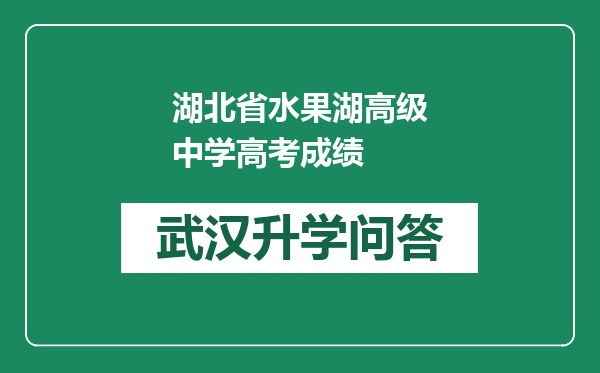 湖北省水果湖高级中学高考成绩

武汉升学问答